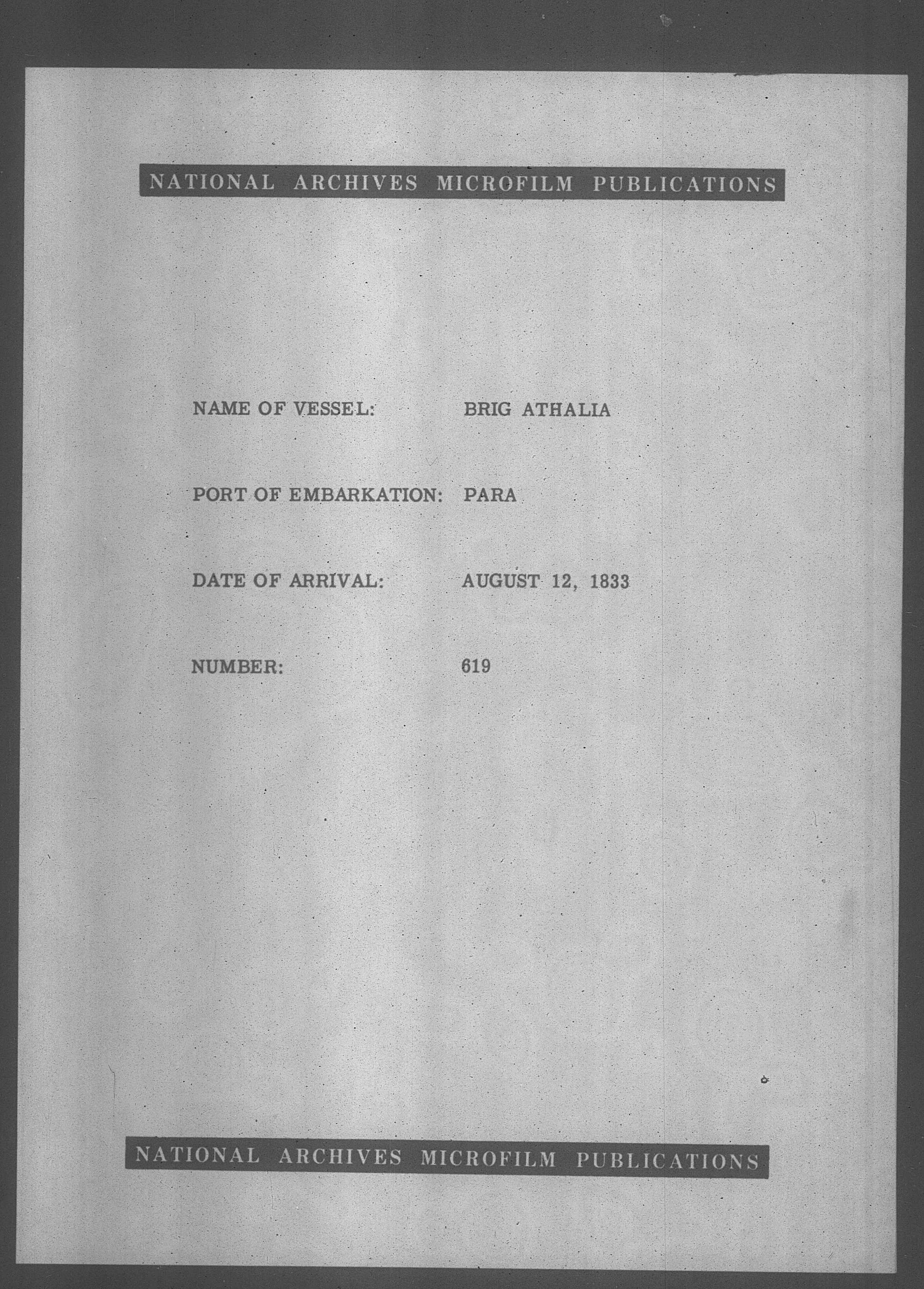 NATIONAL ARCHIVES MICROFILM PUBLICATIONS

NAME OF VESSEL: BRIG ATHALIA

PORT OF EMBARKATION: PARA

DATE OF ARRIVAL: AUGUST 12, 1833

NUMBER: 619

NATIONAL ARCHIVES MICROFILM PUBLICATIONS